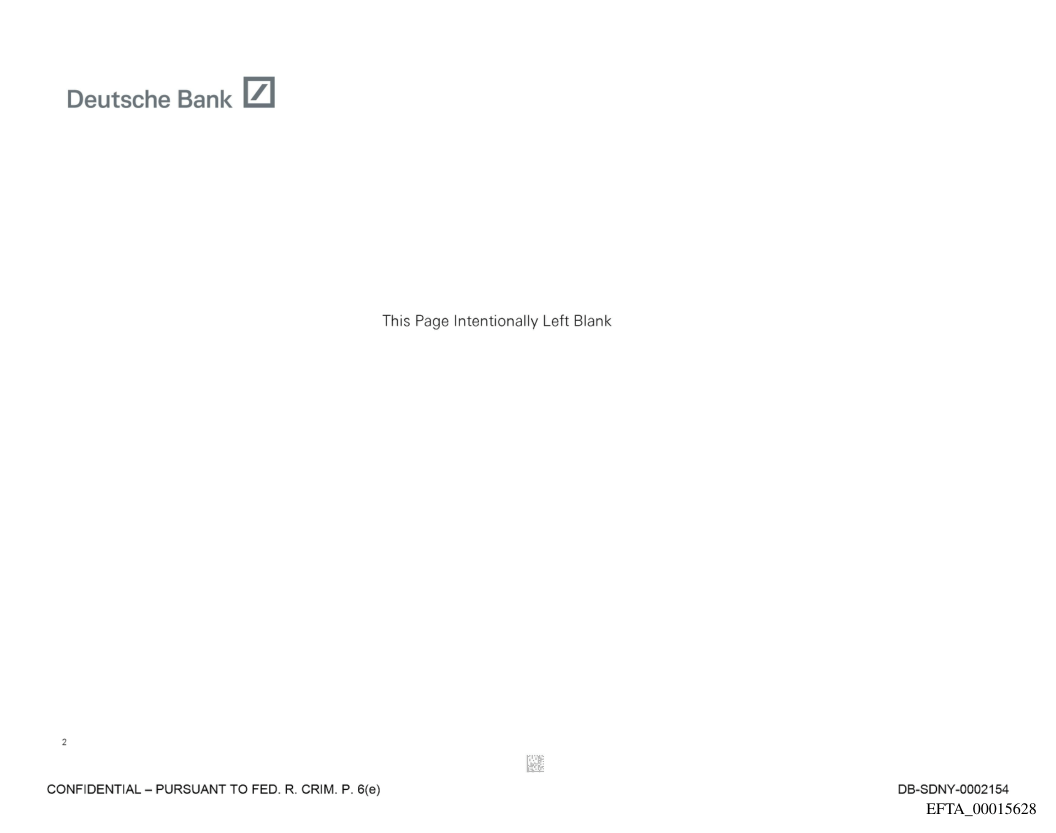 Deutsche Bank

This Page Intentionally Left Blank

2

CONFIDENTIAL – PURSUANT TO FED. R. CRIM. P. 6(e)

DB-SDNY-0002154
EFTA_00015628